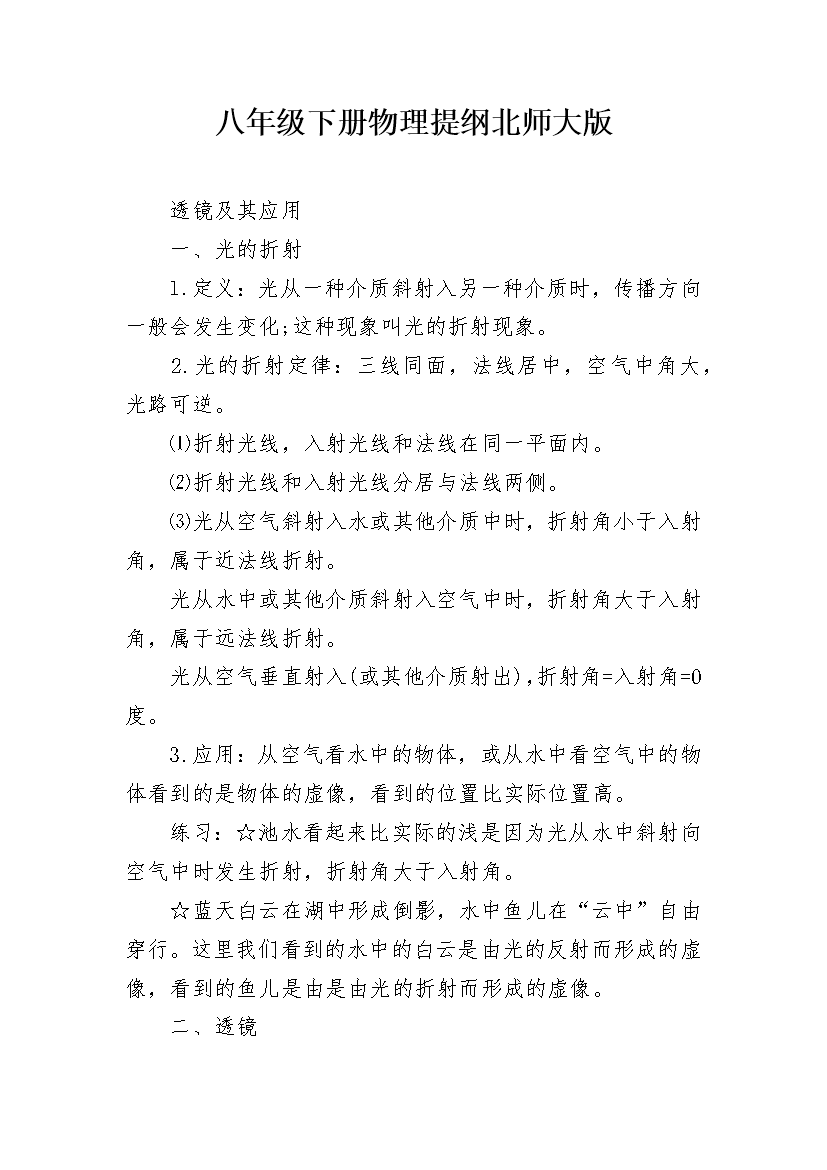 八年级下册物理提纲北师大版

透镜及其应用

一、光的折射

1.定义：光从一种介质斜射入另一种介质时，传播方向一般会发生变化;这种现象叫光的折射现象。

2.光的折射定律：三线同面，法线居中，空气中角大，光路可逆。

⑴折射光线，入射光线和法线在同一平面内。

⑵折射光线和入射光线分居与法线两侧。

⑶光从空气斜射入水或其他介质中时，折射角小于入射角，属于近法线折射。

光从水中或其他介质斜射入空气中时，折射角大于入射角，属于远法线折射。

光从空气垂直射入(或其他介质射出),折射角=入射角=0度。

3.应用：从空气看水中的物体，或从水中看空气中的物体看到的是物体的虚像，看到的位置比实际位置高。

练习：☆池水看起来比实际的浅是因为光从水中斜射向空气中时发生折射，折射角大于入射角。

☆蓝天白云在湖中形成倒影，水中鱼儿在“云中”自由穿行。这里我们看到的水中的白云是由光的反射而形成的虚像，看到的鱼儿是由是由光的折射而形成的虚像。

二、透镜